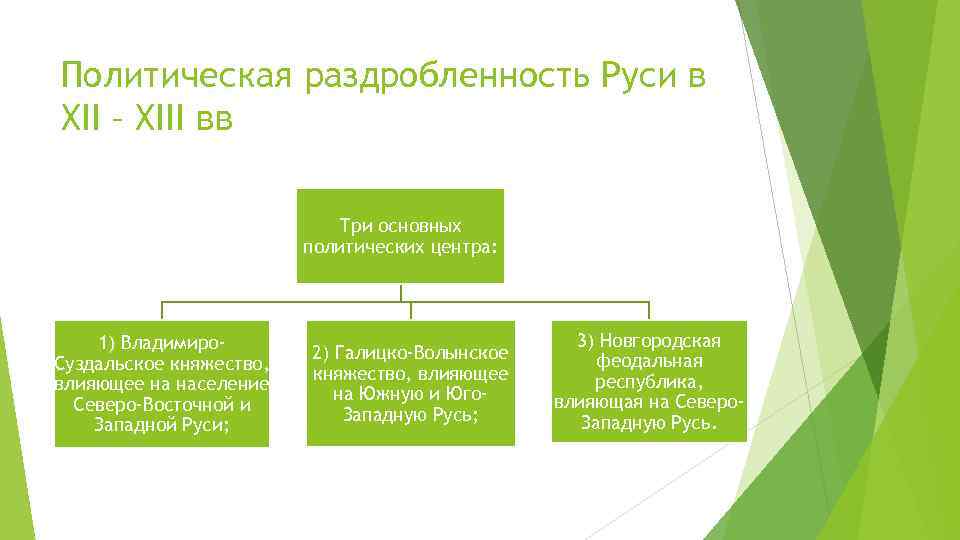 Политическая раздробленность Руси в XII – XIII вв

Три основных политических центра:

1) Владимиро-Суздальское княжество, влияющее на население Северо-Восточной и Западной Руси;

2) Галицко-Волынское княжество, влияющее на Южную и Юго-Западную Русь;

3) Новгородская феодальная республика, влияющая на Северо-Западную Русь.